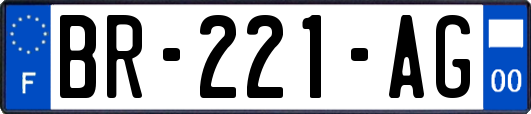 F
BR-221-AG
00